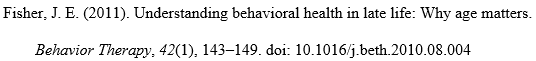 Fisher, J. E. (2011). Understanding behavioral health in late life: Why age matters. Behavior Therapy, 42(1), 143–149. doi: 10.1016/j.beth.2010.08.004